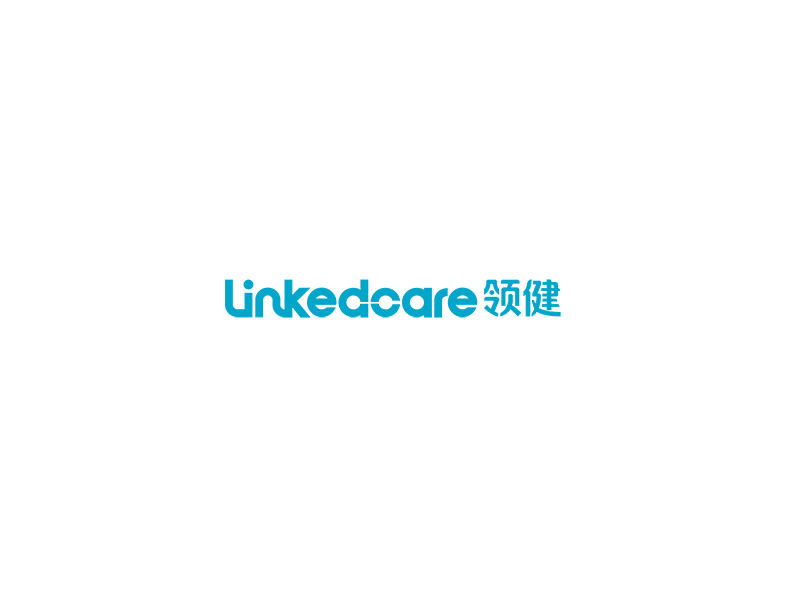 Linkedcare 领健